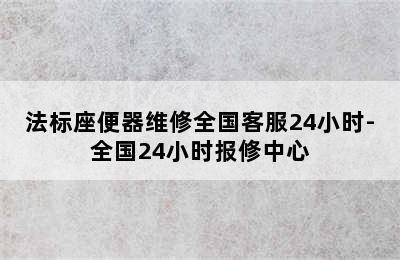 法标座便器维修全国客服24小时-全国24小时报修中心